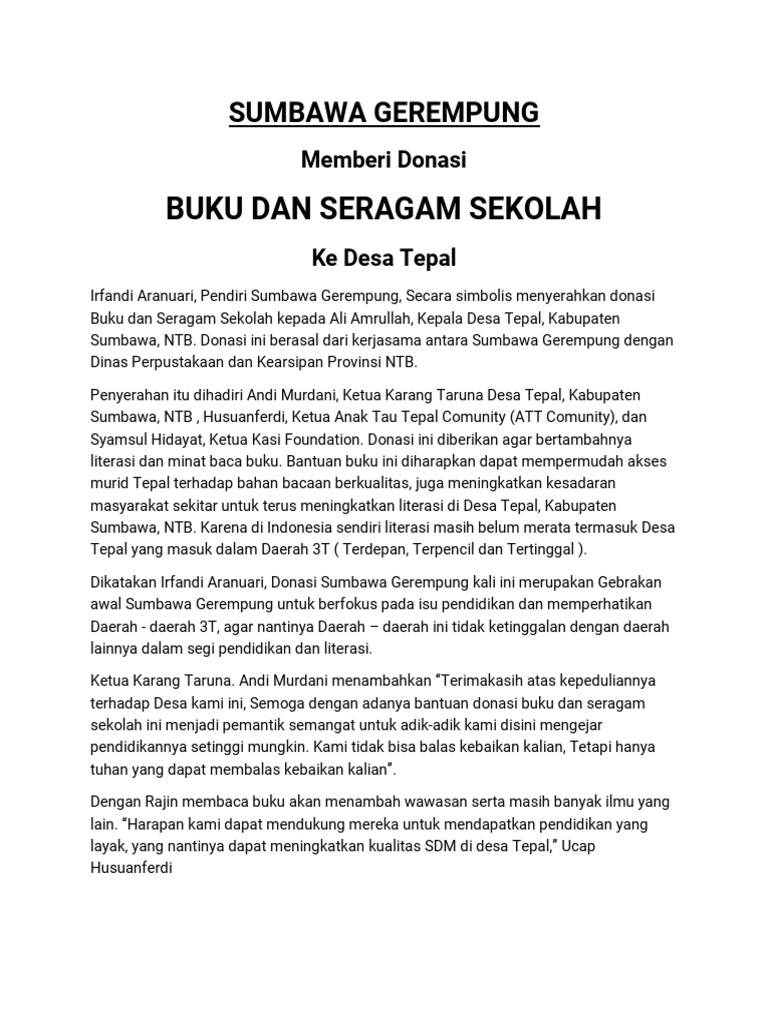 SUMBAWA GEREMPUNG

Memberi Donasi

BUKU DAN SERAGAM SEKOLAH

Ke Desa Tepal

Irfandi Aranuari, Pendiri Sumbawa Gerempung, Secara simbolis menyerahkan donasi Buku dan Seragam Sekolah kepada Ali Amrullah, Kepala Desa Tepal, Kabupaten Sumbawa, NTB. Donasi ini berasal dari kerjasama antara Sumbawa Gerempung dengan Dinas Perpustakaan dan Kearsipan Provinsi NTB.

Penyerahan itu dihadiri Andi Murdani, Ketua Karang Taruna Desa Tepal, Kabupaten Sumbawa, NTB , Husuanferdi, Ketua Anak Tau Tepal Comunity (ATT Comunity), dan Syamsul Hidayat, Ketua Kasi Foundation. Donasi ini diberikan agar bertambahnya literasi dan minat baca buku. Bantuan buku ini diharapkan dapat mempermudah akses murid Tepal terhadap bahan bacaan berkualitas, juga meningkatkan kesadaran masyarakat sekitar untuk terus meningkatkan literasi di Desa Tepal, Kabupaten Sumbawa, NTB. Karena di Indonesia sendiri literasi masih belum merata termasuk Desa Tepal yang masuk dalam Daerah 3T ( Terdepan, Terpencil dan Tertinggal ).

Dikatakan Irfandi Aranuari, Donasi Sumbawa Gerempung kali ini merupakan Gebrakan awal Sumbawa Gerempung untuk berfokus pada isu pendidikan dan memperhatikan Daerah - daerah 3T, agar nantinya Daerah – daerah ini tidak ketinggalan dengan daerah lainnya dalam segi pendidikan dan literasi.

Ketua Karang Taruna. Andi Murdani menambahkan “Terimakasih atas kepeduliannya terhadap Desa kami ini, Semoga dengan adanya bantuan donasi buku dan seragam sekolah ini menjadi pemantik semangat untuk adik-adik kami disini mengejar pendidikannya setinggi mungkin. Kami tidak bisa balas kebaikan kalian, Tetapi hanya tuhan yang dapat membalas kebaikan kalian”.

Dengan Rajin membaca buku akan menambah wawasan serta masih banyak ilmu yang lain. “Harapan kami dapat mendukung mereka untuk mendapatkan pendidikan yang layak, yang nantinya dapat meningkatkan kualitas SDM di desa Tepal,” Ucap Husuanferdi